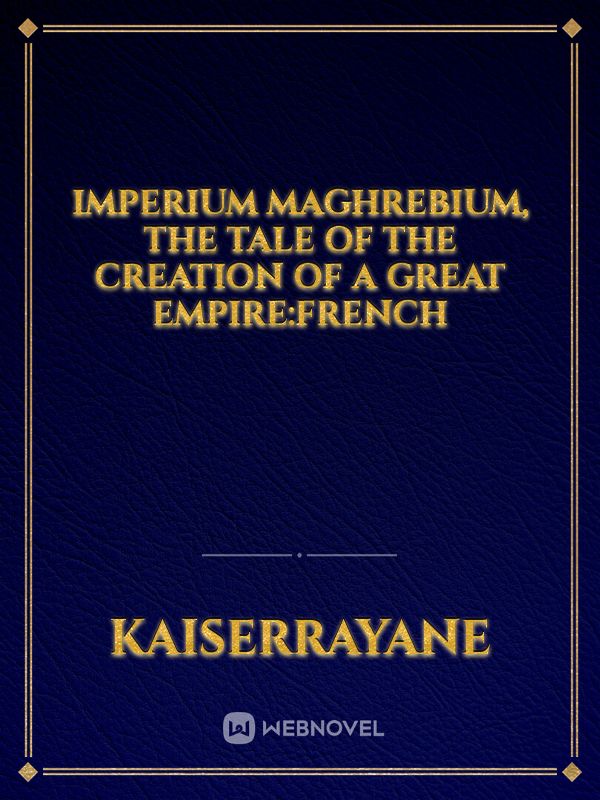 IMPERIUM MAGHREBIUM, THE TALE OF THE CREATION OF A GREAT EMPIRE:FRENCH

KAISERRAYANE

WEBNOVEL